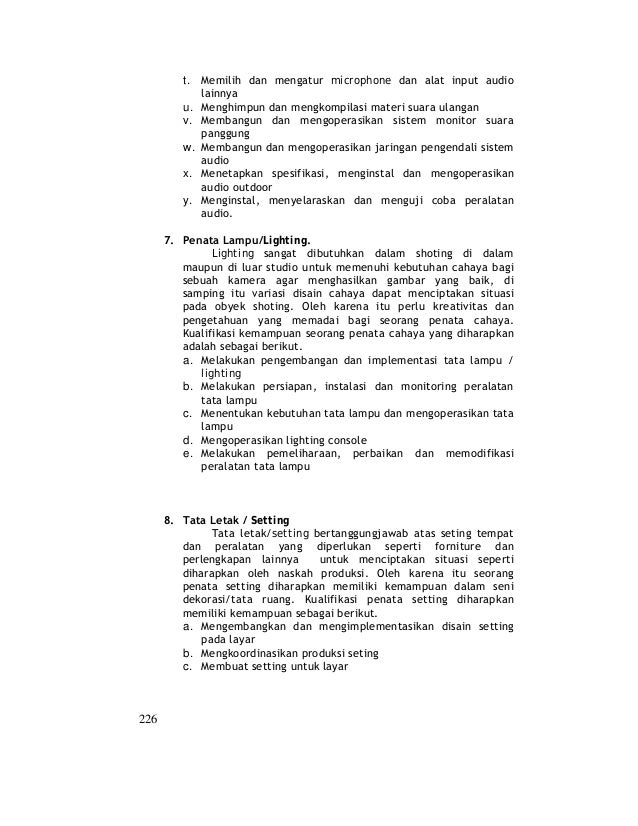 t. Memilih dan mengatur microphone dan alat input audio lainnya
u. Menghimpun dan mengkompilasi materi suara ulangan
v. Membangun dan mengoperasikan sistem monitor suara panggung
w. Membangun dan mengoperasikan jaringan pengendali sistem audio
x. Menetapkan spesifikasi, menginstal dan mengoperasikan audio outdoor
y. Menginstal, menyelaraskan dan menguji coba peralatan audio.

7. Penata Lampu/Lighting.
Lighting sangat dibutuhkan dalam shoting di dalam maupun di luar studio untuk memenuhi kebutuhan cahaya bagi sebuah kamera agar menghasilkan gambar yang baik, di samping itu variasi disain cahaya dapat menciptakan situasi pada obyek shoting. Oleh karena itu perlu kreativitas dan pengetahuan yang memadai bagi seorang penata cahaya. Kualifikasi kemampuan seorang penata cahaya yang diharapkan adalah sebagai berikut.
a. Melakukan pengembangan dan implementasi tata lampu / lighting
b. Melakukan persiapan, instalasi dan monitoring peralatan tata lampu
c. Menentukan kebutuhan tata lampu dan mengoperasikan tata lampu
d. Mengoperasikan lighting console
e. Melakukan pemeliharaan, perbaikan dan memodifikasi peralatan tata lampu

8. Tata Letak / Setting
Tata letak/setting bertanggungjawab atas seting tempat dan peralatan yang diperlukan seperti forniture dan perlengkapan lainnya untuk menciptakan situasi seperti diharapkan oleh naskah produksi. Oleh karena itu seorang penata setting diharapkan memiliki kemampuan dalam seni dekorasi/tata ruang. Kualifikasi penata setting diharapkan memiliki kemampuan sebagai berikut.
a. Mengembangkan dan mengimplementasikan disain setting pada layar
b. Mengkoordinasikan produksi seting
c. Membuat setting untuk layar

226